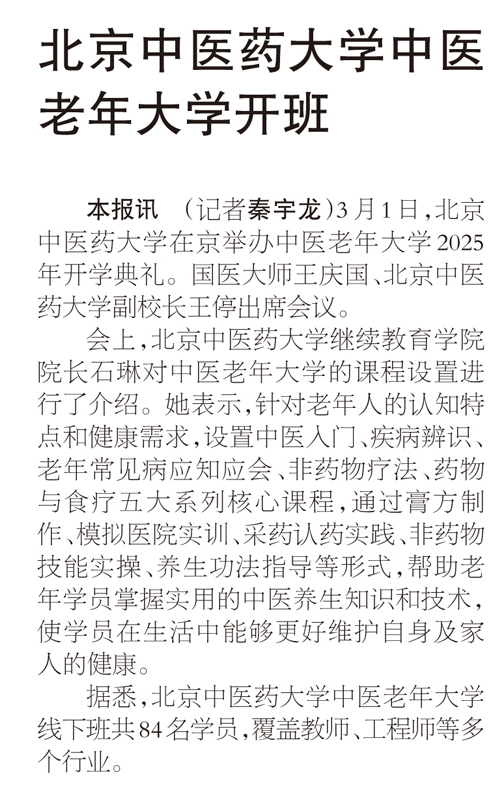 北京中医药大学中医老年大学开班

本报讯 （记者秦宇龙）3月1日，北京中医药大学在京举办中医老年大学2025年开学典礼。国医大师王庆国、北京中医药大学副校长王停出席会议。

会上，北京中医药大学继续教育学院院长石琳对中医老年大学的课程设置进行了介绍。她表示，针对老年人的认知特点和健康需求，设置中医入门、疾病辨识、老年常见病应知应会、非药物疗法、药物与食疗五大系列核心课程，通过膏方制作、模拟医院实训、采药认药实践、非药物技能实操、养生功法指导等形式，帮助老年学员掌握实用的中医养生知识和技术，使学员在生活中能够更好维护自身及家人的健康。

据悉，北京中医药大学中医老年大学线下班共84名学员，覆盖教师、工程师等多个行业。